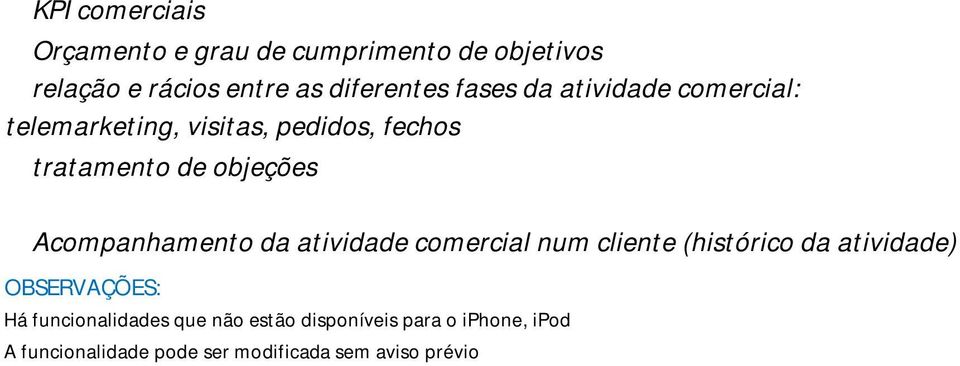 KPI comerciais

Orçamento e grau de cumprimento de objetivos

relação e rácios entre as diferentes fases da atividade comercial: telemarketing, visitas, pedidos, fechos

tratamento de objeções

Acompanhamento da atividade comercial num cliente (histórico da atividade)

OBSERVAÇÕES:

Há funcionalidades que não estão disponíveis para o iPhone, iPod

A funcionalidade pode ser modificada sem aviso prévio